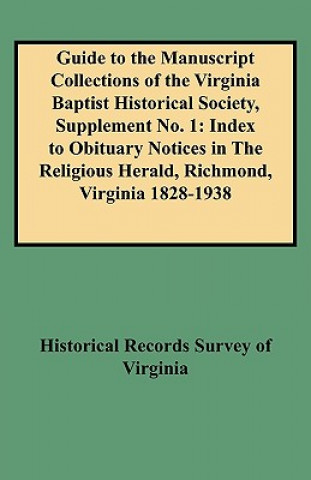 Guide to the Manuscript Collections of the Virginia Baptist Historical Society, Supplement No. 1: Index to Obituary Notices in The Religious Herald, Richmond, Virginia 1828-1938

Historical Records Survey of Virginia